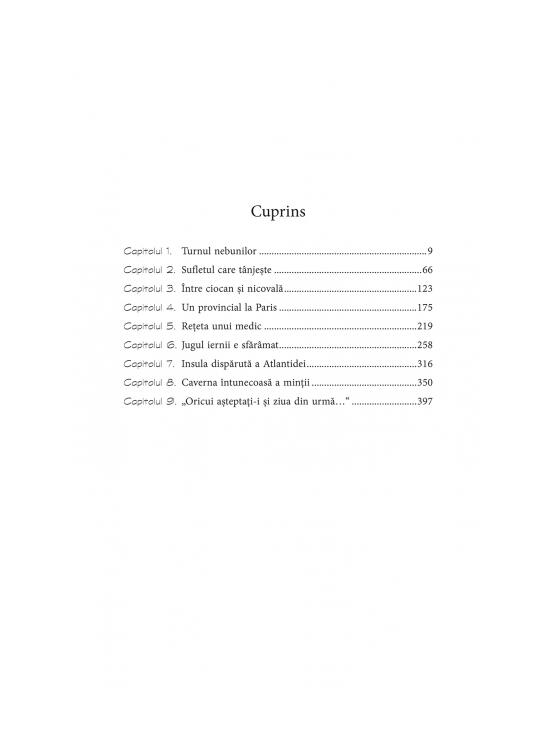 Cuprins

Capitolul 1. Turnul nebunilor 9
Capitolul 2. Sufletul care tânjește 66
Capitolul 3. Între ciocan și nicovală 123
Capitolul 4. Un provincial la Paris 175
Capitolul 5. Rețeta unui medic 219
Capitolul 6. Jugul iernii e sfărâmat 258
Capitolul 7. Insula dispărută a Atlantidei 316
Capitolul 8. Caverna întunecoasă a minții 350
Capitolul 9. „Oricui așteptați-i și ziua din urmă…" 397